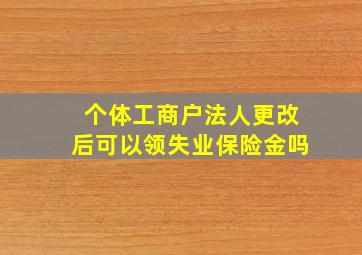 个体工商户法人更改后可以领失业保险金吗